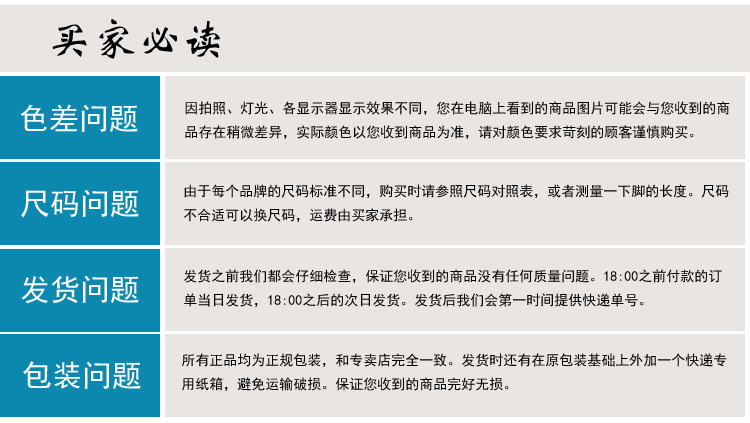 买家必读

色差问题

因拍照、灯光、各显示器显示效果不同，您在电脑上看到的商品图片可能会与您收到的商品存在稍微差异，实际颜色以您收到商品为准，请对颜色要求苛刻的顾客谨慎购买。

尺码问题

由于每个品牌的尺码标准不同，购买时请参照尺码对照表，或者测量一下脚的长度。尺码不合适可以换尺码，运费由买家承担。

发货问题

发货之前我们都会仔细检查，保证您收到的商品没有任何质量问题。18:00之前付款的订单当日发货，18:00之后的次日发货。发货后我们会第一时间提供快递单号。

包装问题

所有正品均为正规包装，和专卖店完全一致。发货时还有在原包装基础上外加一个快递专用纸箱，避免运输破损。保证您收到的商品完好无损。